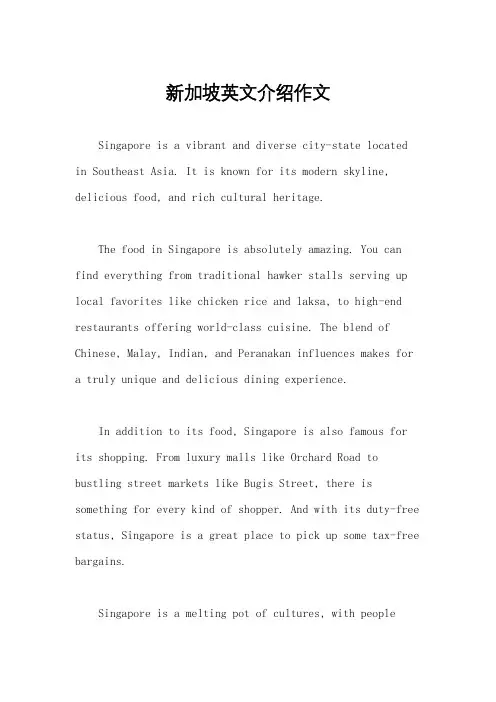 新加坡英文介绍作文

Singapore is a vibrant and diverse city-state located in Southeast Asia. It is known for its modern skyline, delicious food, and rich cultural heritage.

The food in Singapore is absolutely amazing. You can find everything from traditional hawker stalls serving up local favorites like chicken rice and laksa, to high-end restaurants offering world-class cuisine. The blend of Chinese, Malay, Indian, and Peranakan influences makes for a truly unique and delicious dining experience.

In addition to its food, Singapore is also famous for its shopping. From luxury malls like Orchard Road to bustling street markets like Bugis Street, there is something for every kind of shopper. And with its duty-free status, Singapore is a great place to pick up some tax-free bargains.

Singapore is a melting pot of cultures, with people